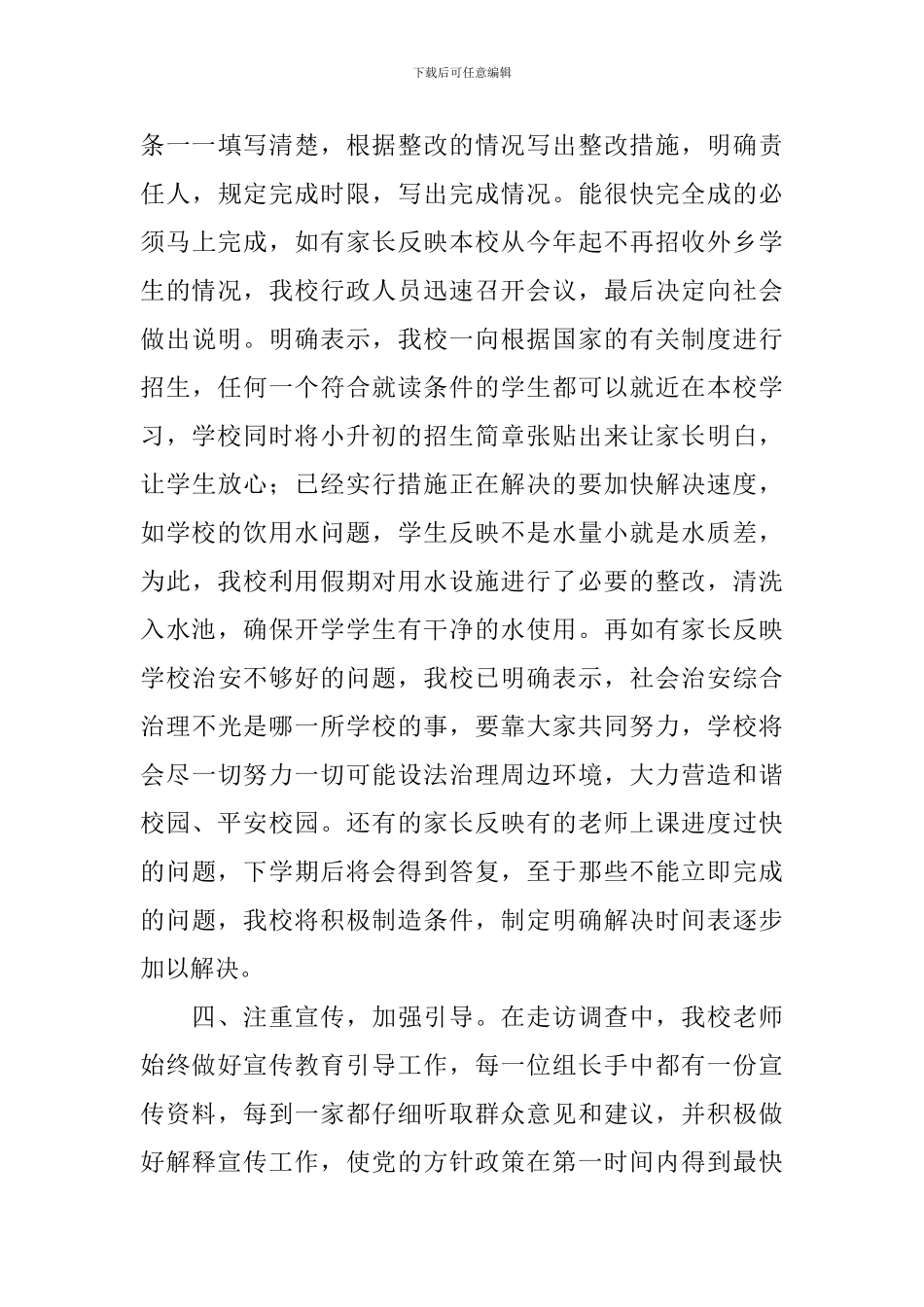 下载后可任意编辑

条一一填写清楚，根据整改的情况写出整改措施，明确责任人，规定完成时限，写出完成情况。能很快完全成的必须马上完成，如有家长反映本校从今年起不再招收外乡学生的情况，我校行政人员迅速召开会议，最后决定向社会做出说明。明确表示，我校一向根据国家的有关制度进行招生，任何一个符合就读条件的学生都可以就近在本校学习，学校同时将小升初的招生简章张贴出来让家长明白，让学生放心；已经实行措施正在解决的要加快解决速度，如学校的饮用水问题，学生反映不是水量小就是水质差，为此，我校利用假期对用水设施进行了必要的整改，清洗入水池，确保开学学生有干净的水使用。再如有家长反映学校治安不够好的问题，我校已明确表示，社会治安综合治理不光是哪一所学校的事，要靠大家共同努力，学校将会尽一切努力一切可能设法治理周边环境，大力营造和谐校园、平安校园。还有的家长反映有的老师上课进度过快的问题，下学期后将会得到答复，至于那些不能立即完成的问题，我校将积极制造条件，制定明确解决时间表逐步加以解决。

四、注重宣传，加强引导。在走访调查中，我校老师始终做好宣传教育引导工作，每一位组长手中都有一份宣传资料，每到一家都仔细听取群众意见和建议，并积极做好解释宣传工作，使党的方针政策在第一时间内得到最快